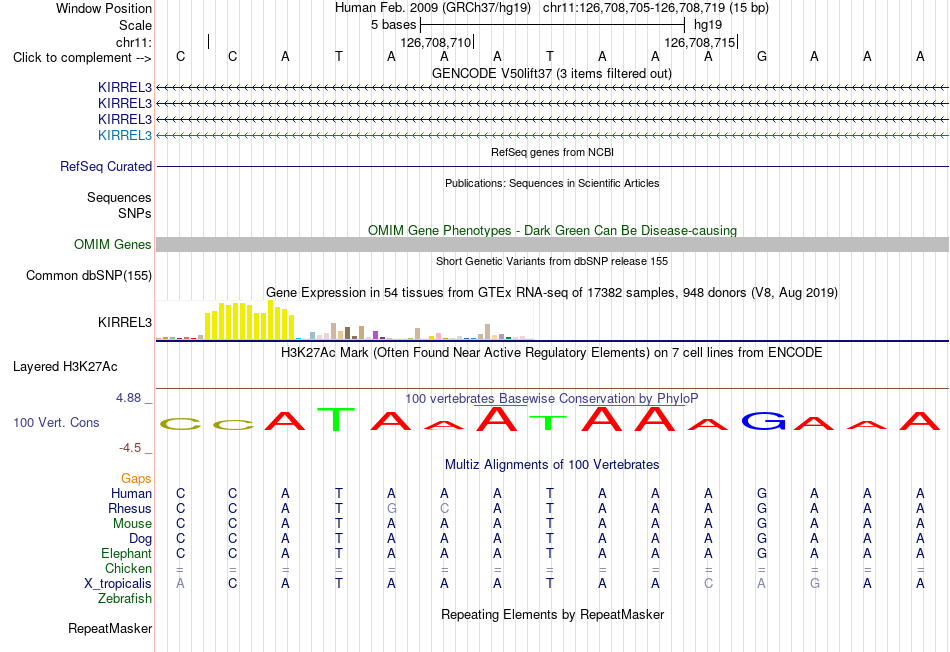 Window Position Human Feb. 2009 (GRCh37/hg19) chr11:126,708,705-126,708,719 (15 bp)
Scale 5 bases hg19
chr11: 126,708,710 126,708,715
Click to complement --> C C A T A A A T A A A G A A A
GENCODE V50lift37 (3 items filtered out)
KIRREL3
KIRREL3
KIRREL3
KIRREL3
RefSeq genes from NCBI
RefSeq Curated
Publications: Sequences in Scientific Articles
Sequences
SNPs
OMIM Gene Phenotypes - Dark Green Can Be Disease-causing
OMIM Genes
Short Genetic Variants from dbSNP release 155
Common dbSNP(155)
Gene Expression in 54 tissues from GTEx RNA-seq of 17382 samples, 948 donors (V8, Aug 2019)
KIRREL3
H3K27Ac Mark (Often Found Near Active Regulatory Elements) on 7 cell lines from ENCODE
Layered H3K27Ac
4.88 _ 100 vertebrates Basewise Conservation by PhyloP
100 Vert. Cons C C A T A A A T A A A G A A A
-4.5 _
Multiz Alignments of 100 Vertebrates
Gaps
Human C C A T A A A T A A A G A A A
Rhesus C C A T G C A T A A A G A A A
Mouse C C A T A A A T A A A G A A A
Dog C C A T A A A T A A A G A A A
Elephant C C A T A A A T A A A G A A A
Chicken = = = = = = = = = = = = = = =
X_tropicalis A C A T A A A T A A C A G A A
Zebrafish
Repeating Elements by RepeatMasker
RepeatMasker